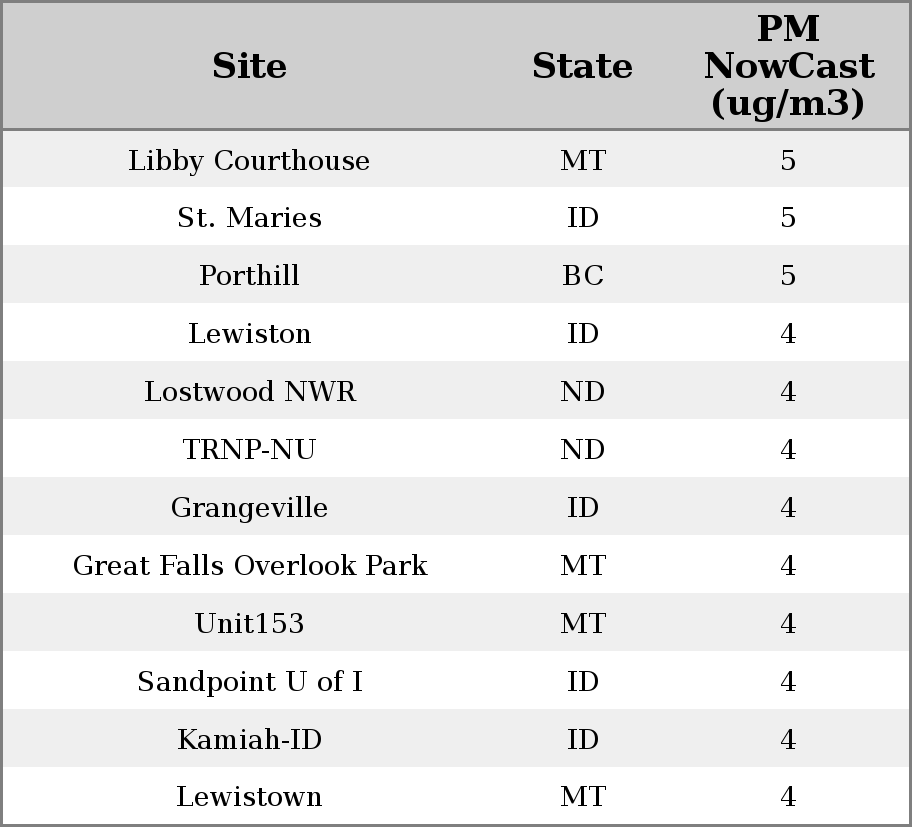 | Site | State | PM NowCast (ug/m3) |
|---|---|---|
| Libby Courthouse | MT | 5 |
| St. Maries | ID | 5 |
| Porthill | BC | 5 |
| Lewiston | ID | 4 |
| Lostwood NWR | ND | 4 |
| TRNP-NU | ND | 4 |
| Grangeville | ID | 4 |
| Great Falls Overlook Park | MT | 4 |
| Unit153 | MT | 4 |
| Sandpoint U of I | ID | 4 |
| Kamiah-ID | ID | 4 |
| Lewistown | MT | 4 |